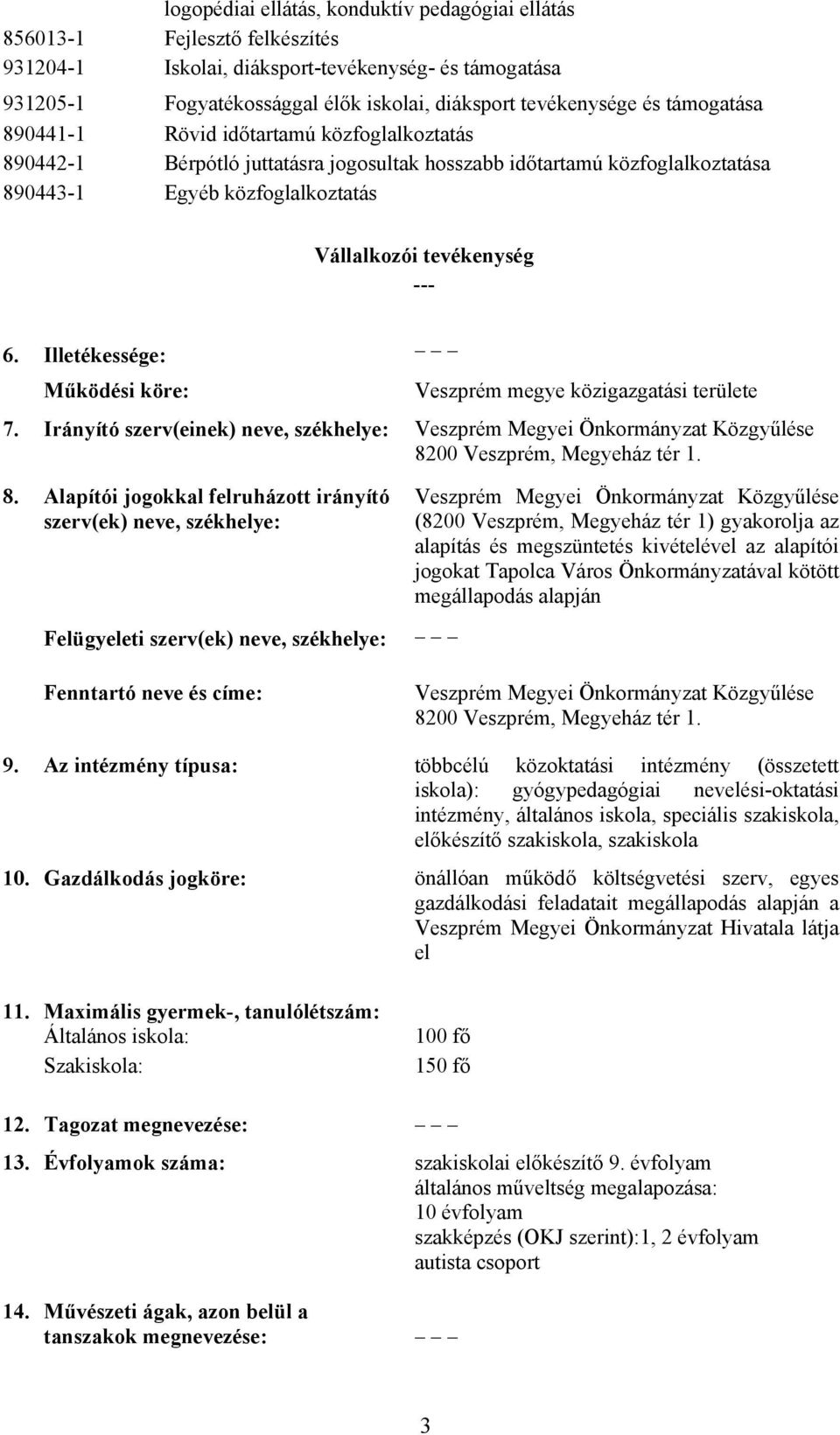 logopédiai ellátás, konduktív pedagógiai ellátás
856013-1 Fejlesztő felkészítés
931204-1 Iskolai, diáksport-tevékenység- és támogatása
931205-1 Fogyatékossággal élők iskolai, diáksport tevékenysége és támogatása
890441-1 Rövid időtartamú közfoglalkoztatás
890442-1 Bérpótló juttatásra jogosultak hosszabb időtartamú közfoglalkoztatása
890443-1 Egyéb közfoglalkoztatás

Vállalkozói tevékenység
---

6. Illetékessége: – – –
Működési köre: Veszprém megye közigazgatási területe

7. Irányító szerv(einek) neve, székhelye: Veszprém Megyei Önkormányzat Közgyűlése 8200 Veszprém, Megyeház tér 1.

8. Alapítói jogokkal felruházott irányító szerv(ek) neve, székhelye: Veszprém Megyei Önkormányzat Közgyűlése (8200 Veszprém, Megyeház tér 1) gyakorolja az alapítás és megszüntetés kivételével az alapítói jogokat Tapolca Város Önkormányzatával kötött megállapodás alapján

Felügyeleti szerv(ek) neve, székhelye: – – –

Fenntartó neve és címe: Veszprém Megyei Önkormányzat Közgyűlése 8200 Veszprém, Megyeház tér 1.

9. Az intézmény típusa: többcélú közoktatási intézmény (összetett iskola): gyógypedagógiai nevelési-oktatási intézmény, általános iskola, speciális szakiskola, előkészítő szakiskola, szakiskola

10. Gazdálkodás jogköre: önállóan működő költségvetési szerv, egyes gazdálkodási feladatait megállapodás alapján a Veszprém Megyei Önkormányzat Hivatala látja el

11. Maximális gyermek-, tanulólétszám:
Általános iskola: 100 fő
Szakiskola: 150 fő

12. Tagozat megnevezése: – – –

13. Évfolyamok száma: szakiskolai előkészítő 9. évfolyam
általános műveltség megalapozása: 10 évfolyam
szakképzés (OKJ szerint):1, 2 évfolyam
autista csoport

14. Művészeti ágak, azon belül a tanszakok megnevezése: – – –

3